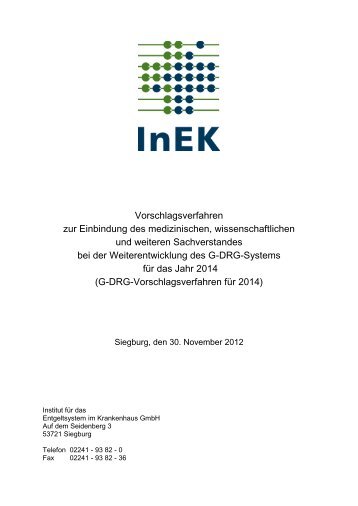 InEK

Vorschlagsverfahren
zur Einbindung des medizinischen, wissenschaftlichen
und weiteren Sachverstandes
bei der Weiterentwicklung des G-DRG-Systems
für das Jahr 2014
(G-DRG-Vorschlagsverfahren für 2014)

Siegburg, den 30. November 2012

Institut für das
Entgeltsystem im Krankenhaus GmbH
Auf dem Seidenberg 3
53721 Siegburg

Telefon 02241 - 93 82 - 0
Fax 02241 - 93 82 - 36